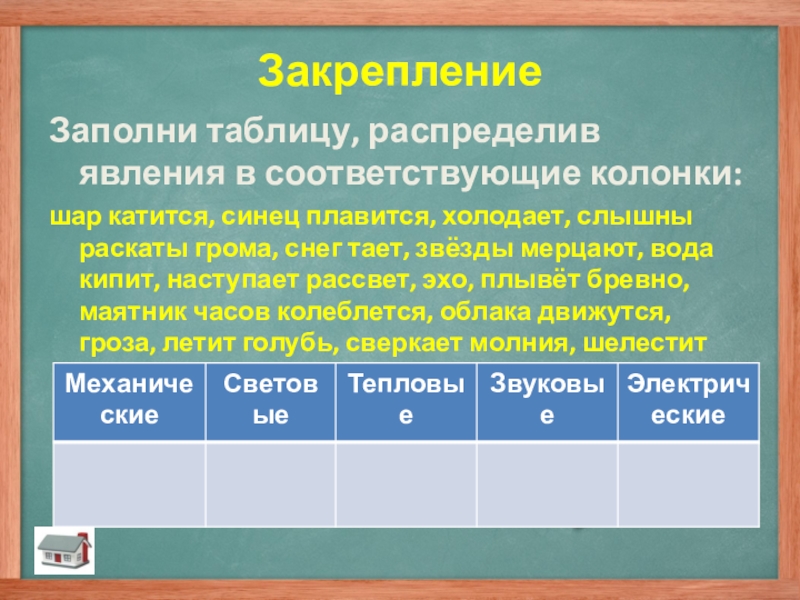 Закрепление

Заполни таблицу, распределив явления в соответствующие колонки:

шар катится, синец плавится, холодает, слышны раскаты грома, снег тает, звёзды мерцают, вода кипит, наступает рассвет, эхо, плывёт бревно, маятник часов колеблется, облака движутся, гроза, летит голубь, сверкает молния, шелестит

| Механические | Световые | Тепловые | Звуковые | Электрические |
|---|---|---|---|---|
| | | | | |